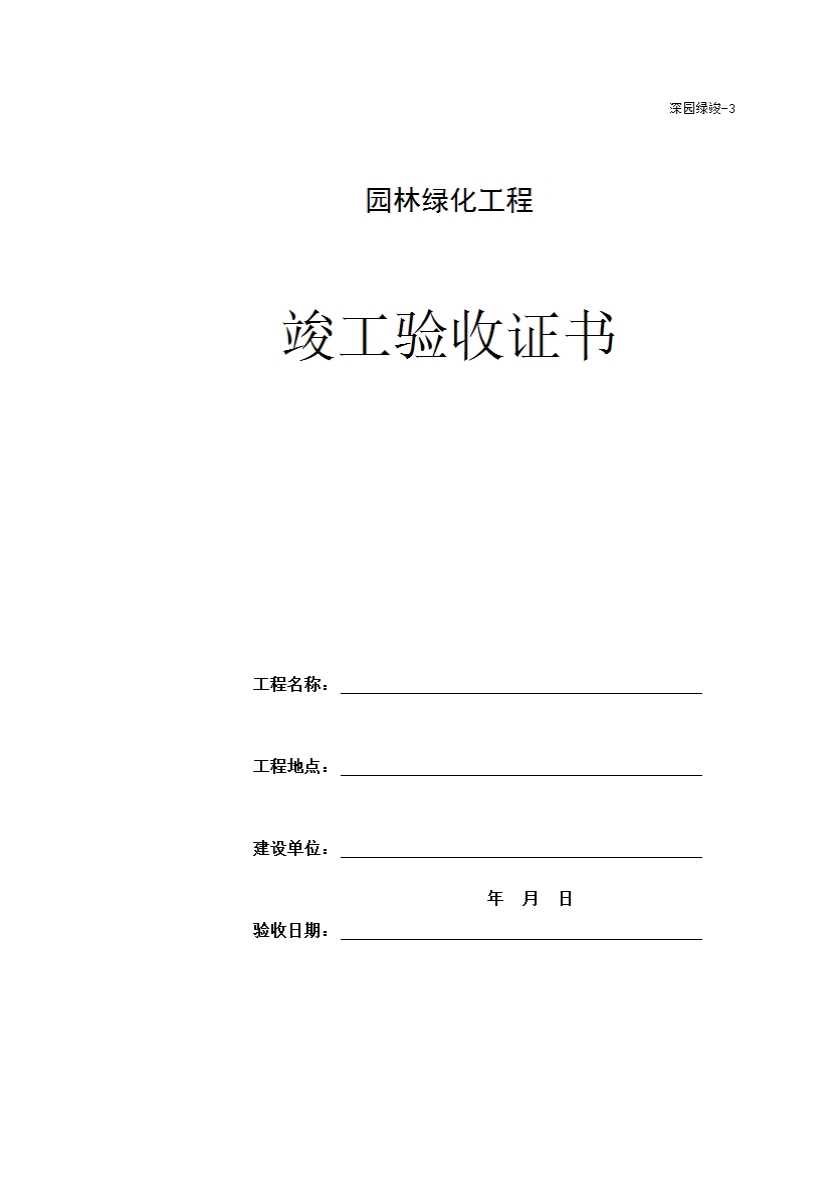 深园绿竣-3

园林绿化工程

竣工验收证书

工程名称：

工程地点：

建设单位：

年 月 日

验收日期：